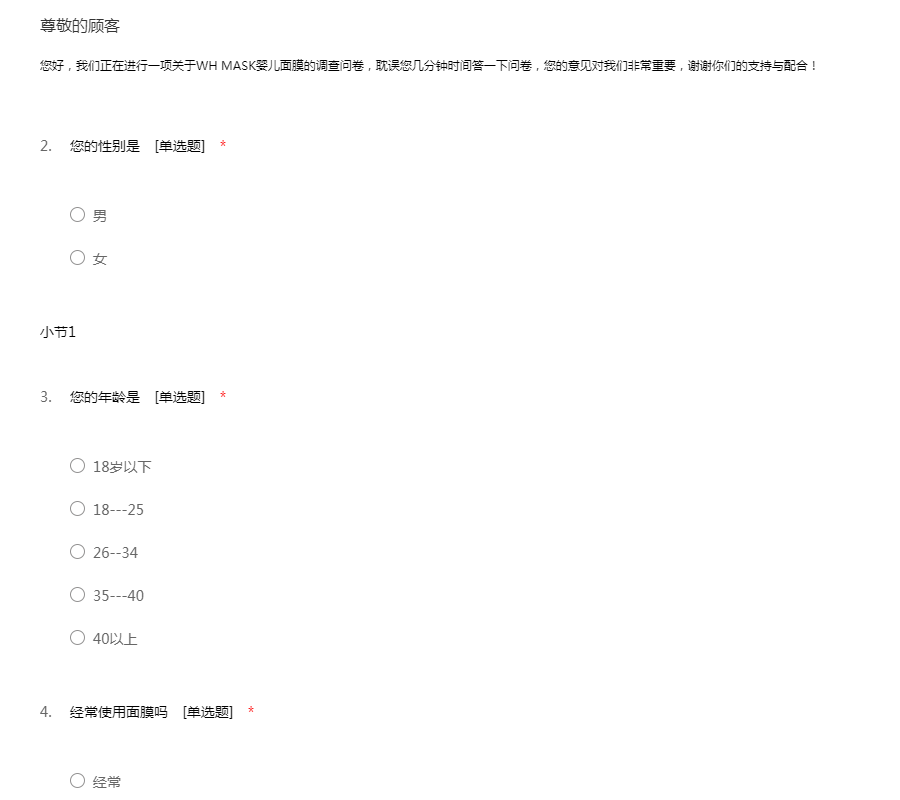 尊敬的顾客

您好，我们正在进行一项关于WH MASK婴儿面膜的调查问卷，耽误您几分钟时间答一下问卷，您的意见对我们非常重要，谢谢你们的支持与配合！

2. 您的性别是 [单选题] *

○ 男

○ 女

小节1

3. 您的年龄是 [单选题] *

○ 18岁以下

○ 18---25

○ 26--34

○ 35---40

○ 40以上

4. 经常使用面膜吗 [单选题] *

○ 经常